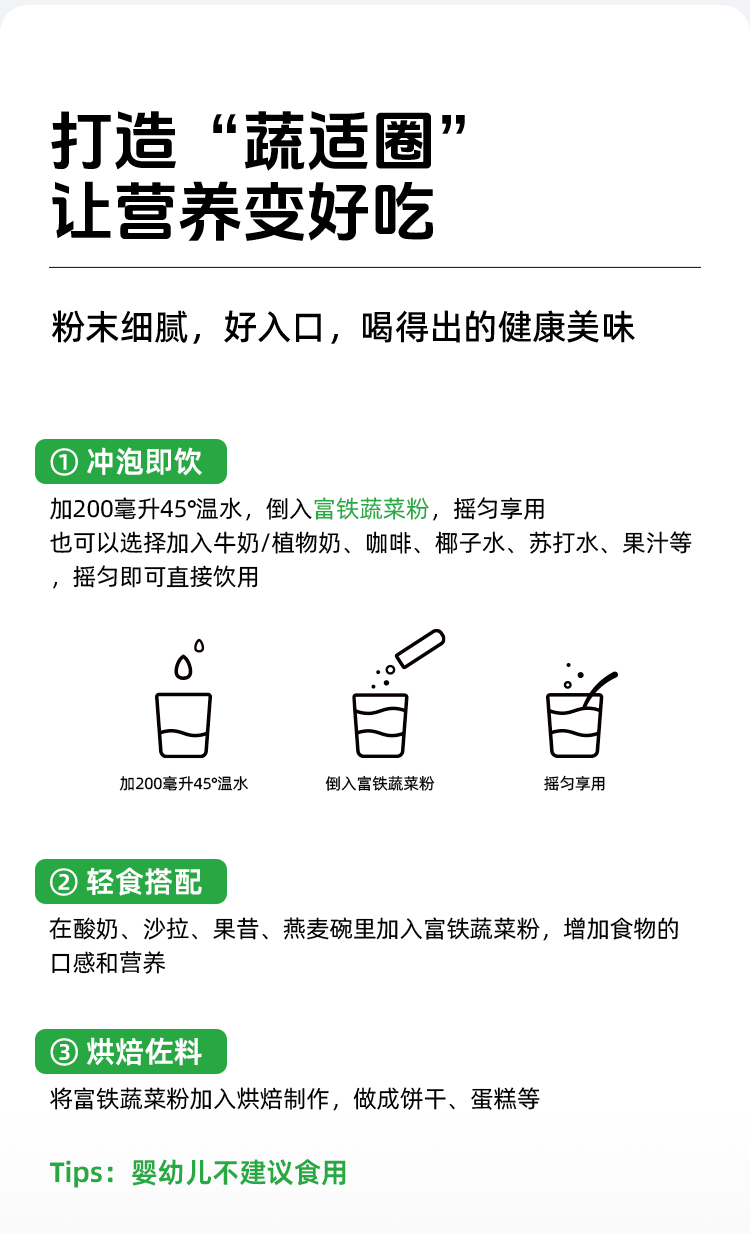 打造“蔬适圈”
让营养变好吃

粉末细腻，好入口，喝得出的健康美味

① 冲泡即饮

加200毫升45°温水，倒入富铁蔬菜粉，摇匀享用
也可以选择加入牛奶/植物奶、咖啡、椰子水、苏打水、果汁等，摇匀即可直接饮用

加200毫升45°温水

倒入富铁蔬菜粉

摇匀享用

② 轻食搭配

在酸奶、沙拉、果昔、燕麦碗里加入富铁蔬菜粉，增加食物的口感和营养

③ 烘焙佐料

将富铁蔬菜粉加入烘焙制作，做成饼干、蛋糕等

Tips：婴幼儿不建议食用